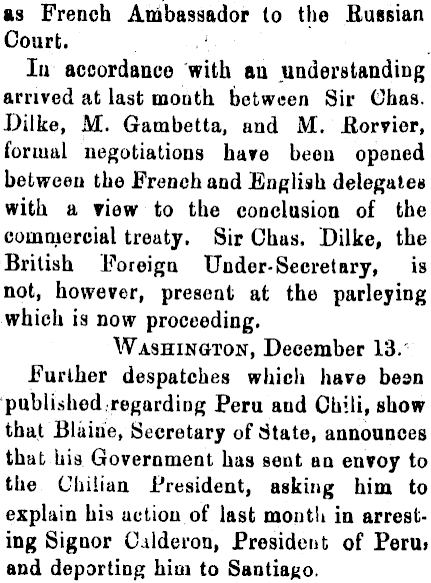 as French Ambassador to the Russian Court.

In accordance with an understanding arrived at last month between Sir Chas. Dilke, M. Gambetta, and M. Rorvier, formal negotiations have been opened between the French and English delegates with a view to the conclusion of the commercial treaty. Sir Chas. Dilke, the British Foreign Under-Secretary, is not, however, present at the parleying which is now proceeding.

WASHINGTON, December 13.

Further despatches which have been published regarding Peru and Chili, show that Blaine, Secretary of State, announces that his Government has sent an envoy to the Chilian President, asking him to explain his action of last month in arresting Signor Calderon, President of Peru, and deporting him to Santiago.